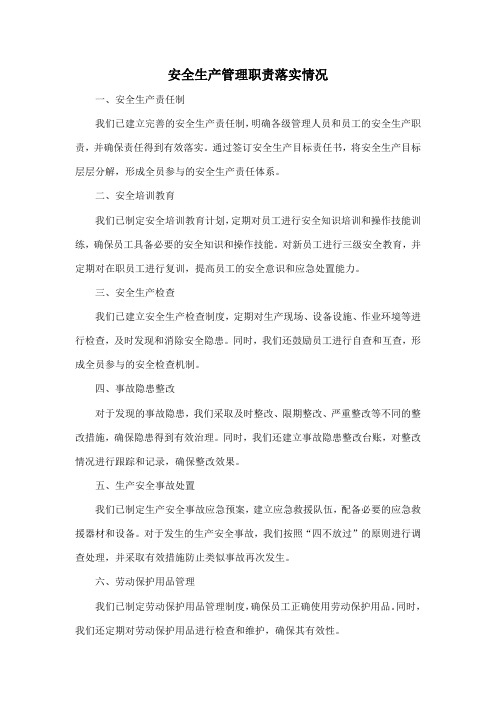 安全生产管理职责落实情况

一、安全生产责任制

我们已建立完善的安全生产责任制，明确各级管理人员和员工的安全生产职责，并确保责任得到有效落实。通过签订安全生产目标责任书，将安全生产目标层层分解，形成全员参与的安全生产责任体系。

二、安全培训教育

我们已制定安全培训教育计划，定期对员工进行安全知识培训和操作技能训练，确保员工具备必要的安全知识和操作技能。对新员工进行三级安全教育，并定期对在职员工进行复训，提高员工的安全意识和应急处置能力。

三、安全生产检查

我们已建立安全生产检查制度，定期对生产现场、设备设施、作业环境等进行检查，及时发现和消除安全隐患。同时，我们还鼓励员工进行自查和互查，形成全员参与的安全检查机制。

四、事故隐患整改

对于发现的事故隐患，我们采取及时整改、限期整改、严重整改等不同的整改措施，确保隐患得到有效治理。同时，我们还建立事故隐患整改台账，对整改情况进行跟踪和记录，确保整改效果。

五、生产安全事故处置

我们已制定生产安全事故应急预案，建立应急救援队伍，配备必要的应急救援器材和设备。对于发生的生产安全事故，我们按照“四不放过”的原则进行调查处理，并采取有效措施防止类似事故再次发生。

六、劳动保护用品管理

我们已制定劳动保护用品管理制度，确保员工正确使用劳动保护用品。同时，我们还定期对劳动保护用品进行检查和维护，确保其有效性。